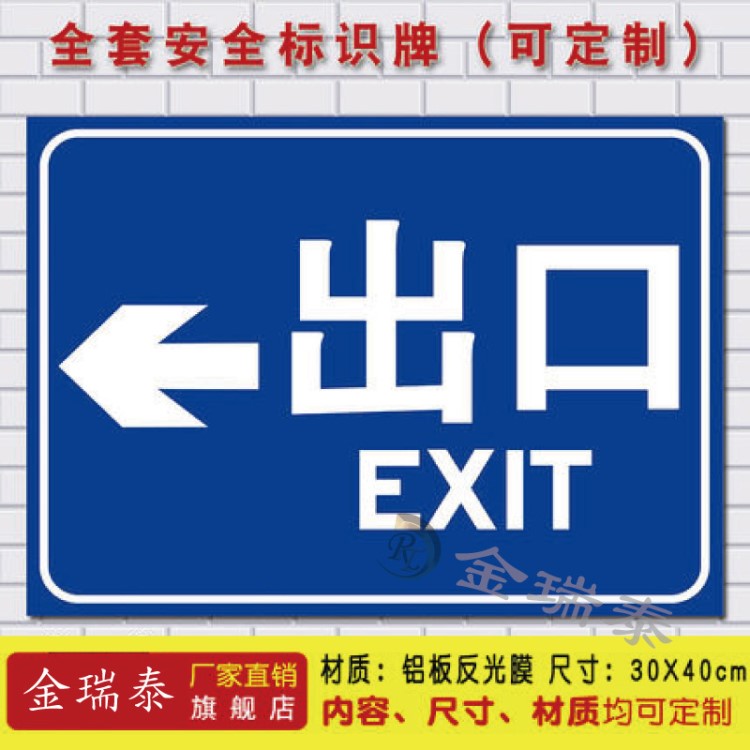 全套安全标识牌（可定制）

出口
EXIT

RL
金瑞泰

金瑞泰
厂家直销
旗舰店
材质：铝板反光膜 尺寸：30X40cm
内容、尺寸、材质均可定制